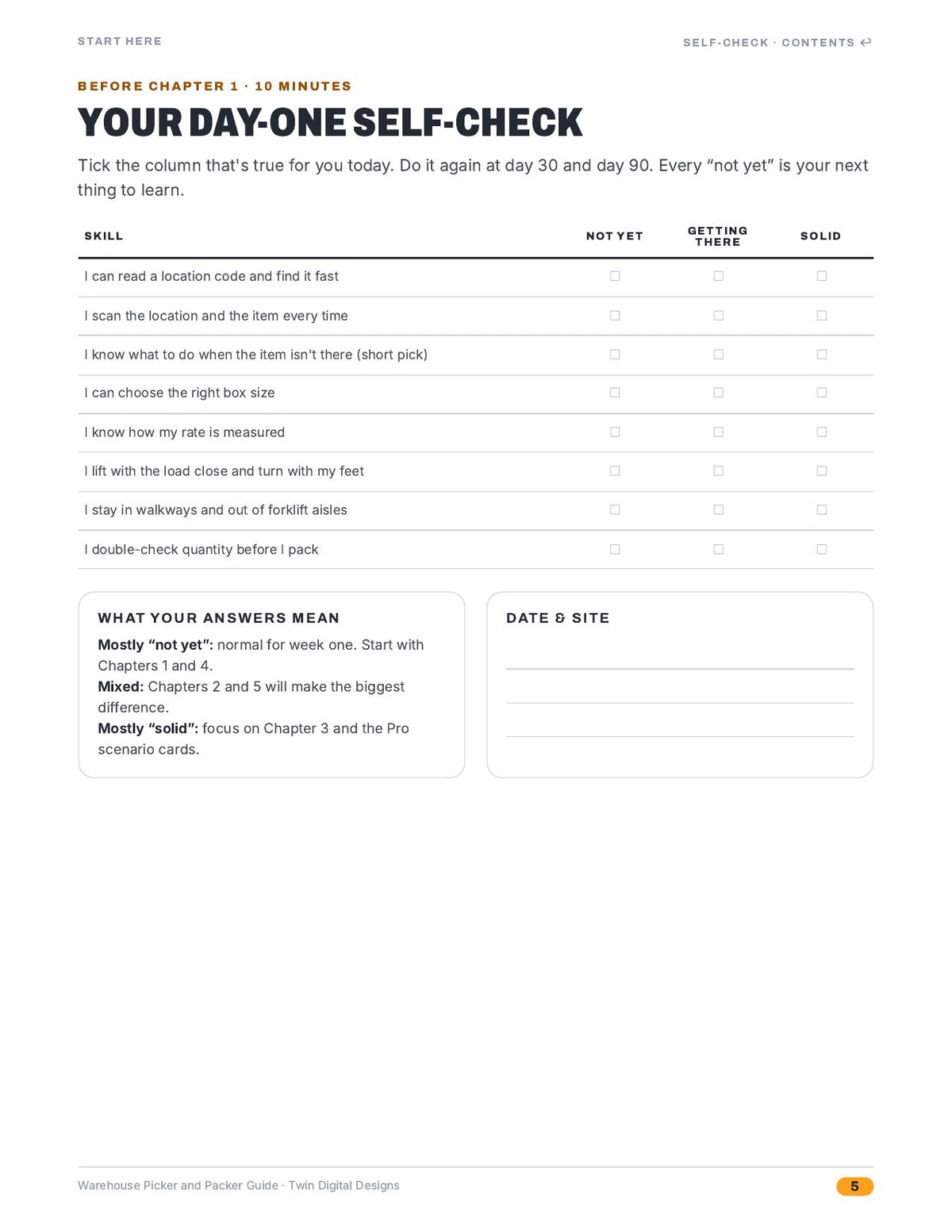 START HERE

SELF-CHECK · CONTENTS ↩

BEFORE CHAPTER 1 · 10 MINUTES

YOUR DAY-ONE SELF-CHECK

Tick the column that's true for you today. Do it again at day 30 and day 90. Every "not yet" is your next thing to learn.

| SKILL | NOT YET | GETTING THERE | SOLID |
|---|---|---|---|
| I can read a location code and find it fast | ☐ | ☐ | ☐ |
| I scan the location and the item every time | ☐ | ☐ | ☐ |
| I know what to do when the item isn't there (short pick) | ☐ | ☐ | ☐ |
| I can choose the right box size | ☐ | ☐ | ☐ |
| I know how my rate is measured | ☐ | ☐ | ☐ |
| I lift with the load close and turn with my feet | ☐ | ☐ | ☐ |
| I stay in walkways and out of forklift aisles | ☐ | ☐ | ☐ |
| I double-check quantity before I pack | ☐ | ☐ | ☐ |

WHAT YOUR ANSWERS MEAN

Mostly "not yet": normal for week one. Start with Chapters 1 and 4.
Mixed: Chapters 2 and 5 will make the biggest difference.
Mostly "solid": focus on Chapter 3 and the Pro scenario cards.

DATE & SITE

____
____
____

Warehouse Picker and Packer Guide · Twin Digital Designs

5